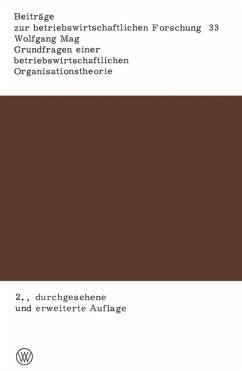 Beiträge
zur betriebswirtschaftlichen Forschung 33
Wolfgang Mag
Grundfragen einer betriebswirtschaftlichen Organisationstheorie

2., durchgesehene
und erweiterte Auflage

W